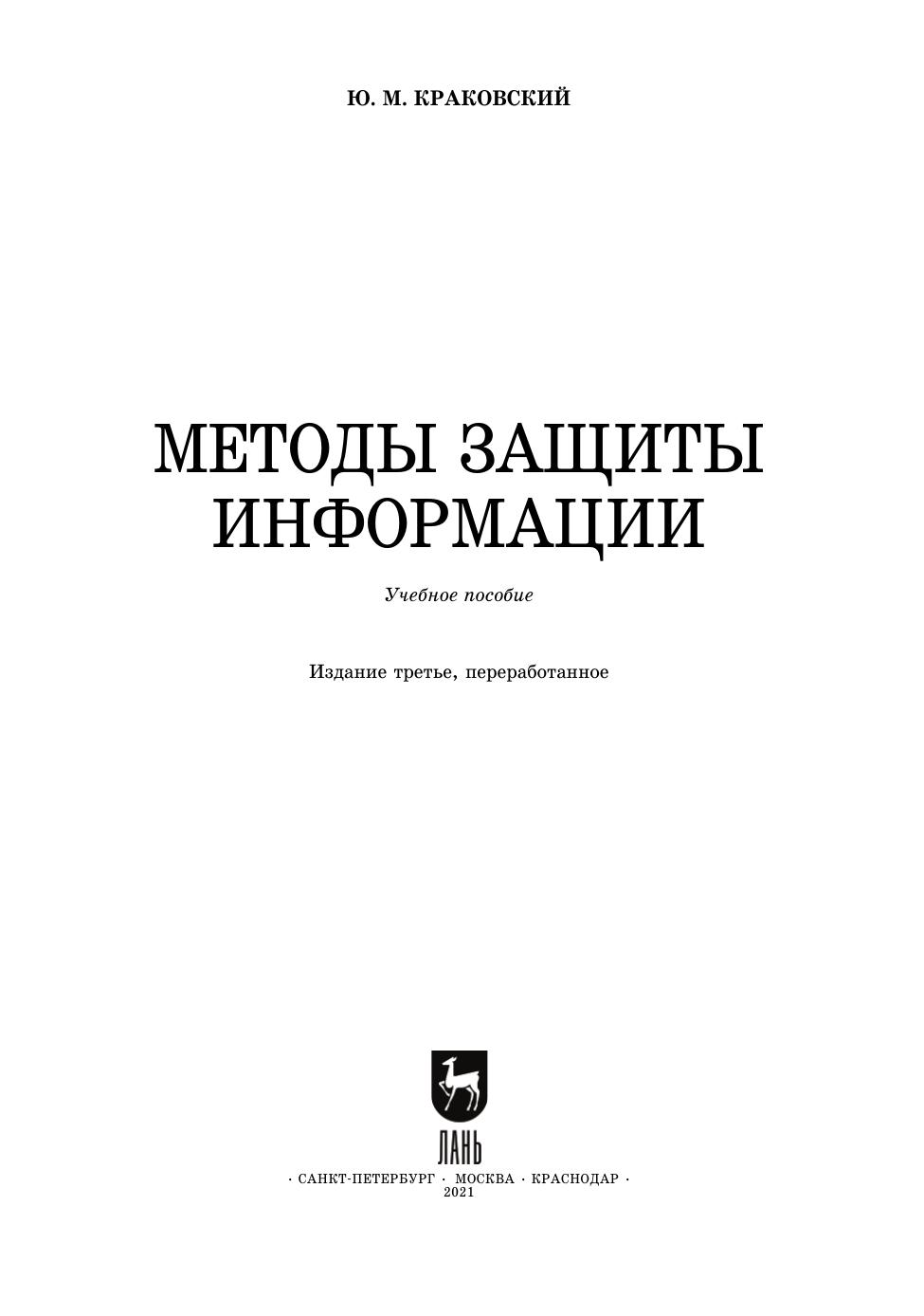 Ю. М. КРАКОВСКИЙ

МЕТОДЫ ЗАЩИТЫ
ИНФОРМАЦИИ

Учебное пособие

Издание третье, переработанное

ЛАНЬ

· САНКТ-ПЕТЕРБУРГ · МОСКВА · КРАСНОДАР ·
2021